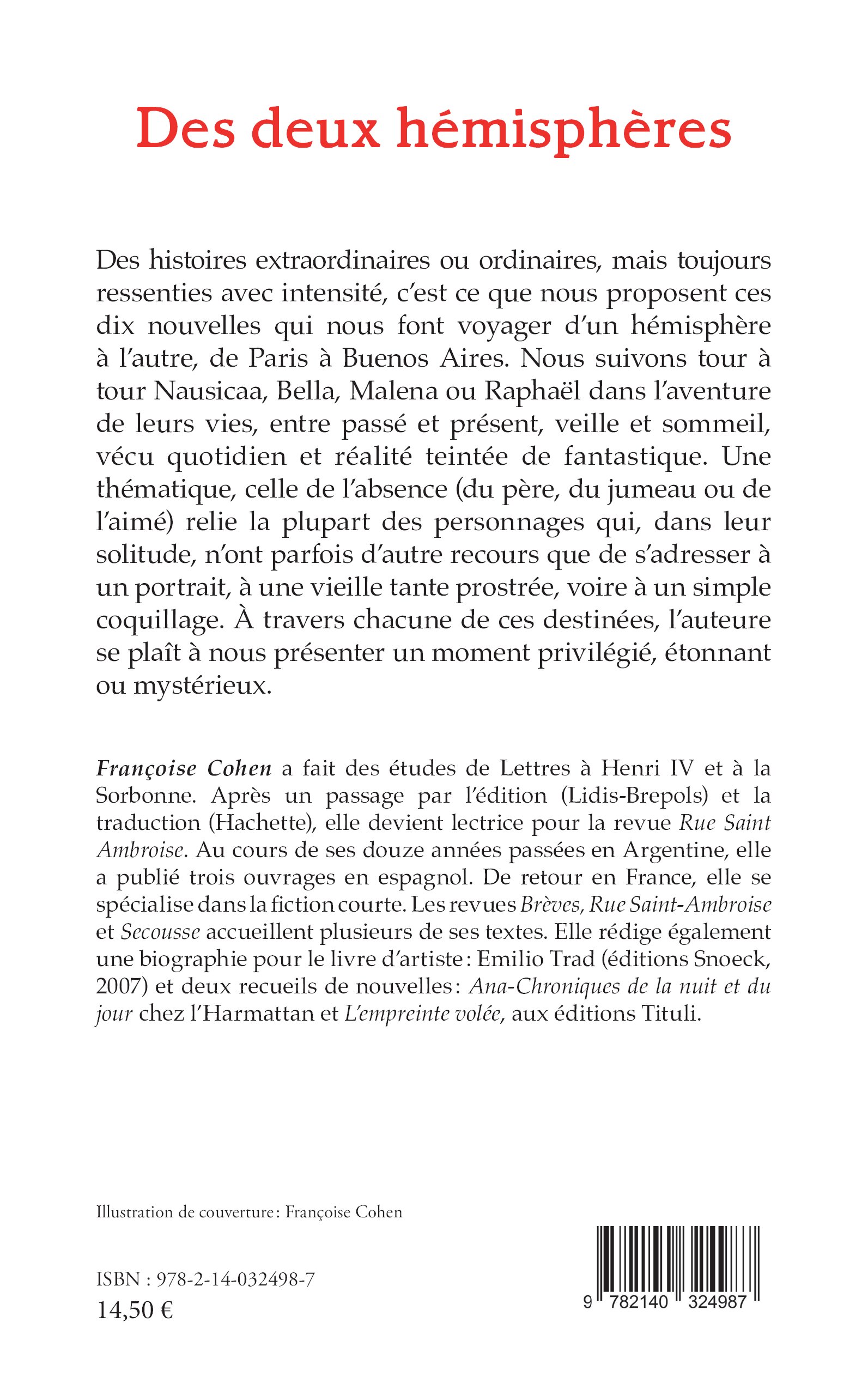 Des deux hémisphères

Des histoires extraordinaires ou ordinaires, mais toujours ressenties avec intensité, c'est ce que nous proposent ces dix nouvelles qui nous font voyager d'un hémisphère à l'autre, de Paris à Buenos Aires. Nous suivons tour à tour Nausicaa, Bella, Malena ou Raphaël dans l'aventure de leurs vies, entre passé et présent, veille et sommeil, vécu quotidien et réalité teintée de fantastique. Une thématique, celle de l'absence (du père, du jumeau ou de l'aimé) relie la plupart des personnages qui, dans leur solitude, n'ont parfois d'autre recours que de s'adresser à un portrait, à une vieille tante prostrée, voire à un simple coquillage. À travers chacune de ces destinées, l'auteure se plaît à nous présenter un moment privilégié, étonnant ou mystérieux.

Françoise Cohen a fait des études de Lettres à Henri IV et à la Sorbonne. Après un passage par l'édition (Lidis-Brepols) et la traduction (Hachette), elle devient lectrice pour la revue Rue Saint Ambroise. Au cours de ses douze années passées en Argentine, elle a publié trois ouvrages en espagnol. De retour en France, elle se spécialise dans la fiction courte. Les revues Brèves, Rue Saint-Ambroise et Secousse accueillent plusieurs de ses textes. Elle rédige également une biographie pour le livre d'artiste : Emilio Trad (éditions Snoeck, 2007) et deux recueils de nouvelles : Ana-Chroniques de la nuit et du jour chez l'Harmattan et L'empreinte volée, aux éditions Tituli.

Illustration de couverture : Françoise Cohen

ISBN : 978-2-14-032498-7
14,50 €

9 782140 324987